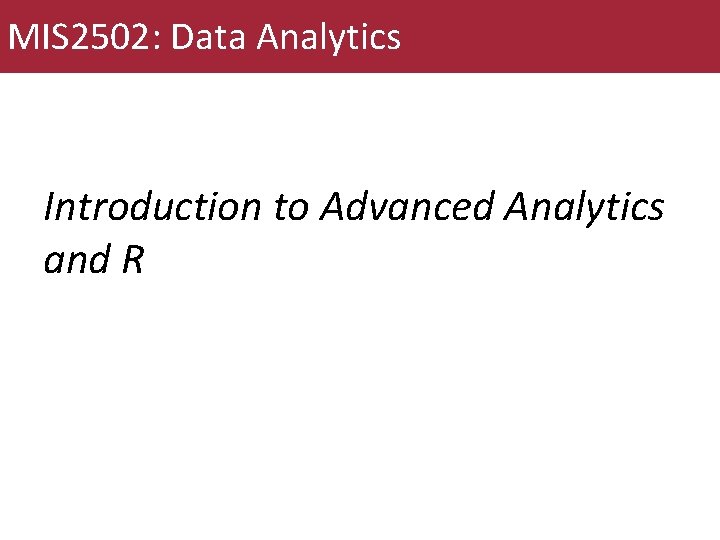 MIS2502: Data Analytics

Introduction to Advanced Analytics and R